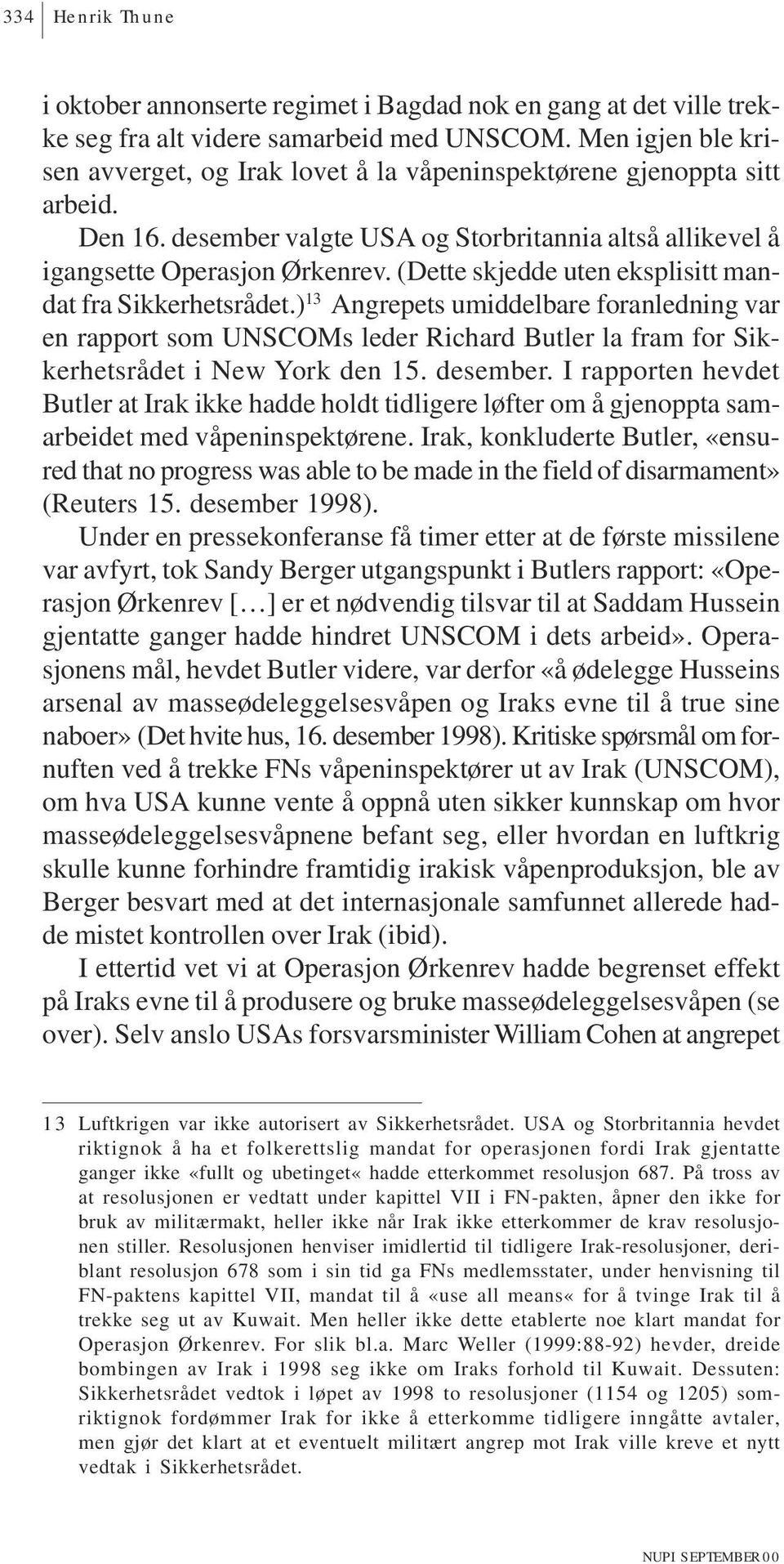 334 Henrik Thune

i oktober annonserte regimet i Bagdad nok en gang at det ville trekke seg fra alt videre samarbeid med UNSCOM. Men igjen ble krisen avverget, og Irak lovet å la våpeninspektørene gjenoppta sitt arbeid.

Den 16. desember valgte USA og Storbritannia altså allikevel å igangsette Operasjon Ørkenrev. (Dette skjedde uten eksplisitt mandat fra Sikkerhetsrådet.)$^{13}$ Angrepets umiddelbare foranledning var en rapport som UNSCOMs leder Richard Butler la fram for Sikkerhetsrådet i New York den 15. desember. I rapporten hevdet Butler at Irak ikke hadde holdt tidligere løfter om å gjenoppta samarbeidet med våpeninspektørene. Irak, konkluderte Butler, «ensured that no progress was able to be made in the field of disarmament» (Reuters 15. desember 1998).

Under en pressekonferanse få timer etter at de første missilene var avfyrt, tok Sandy Berger utgangspunkt i Butlers rapport: «Operasjon Ørkenrev [...] er et nødvendig tilsvar til at Saddam Hussein gjentatte ganger hadde hindret UNSCOM i dets arbeid». Operasjonens mål, hevdet Butler videre, var derfor «å ødelegge Husseins arsenal av masseødeleggelsesvåpen og Iraks evne til å true sine naboer» (Det hvite hus, 16. desember 1998). Kritiske spørsmål om fornuften ved å trekke FNs våpeninspektører ut av Irak (UNSCOM), om hva USA kunne vente å oppnå uten sikker kunnskap om hvor masseødeleggelsesvåpnene befant seg, eller hvordan en luftkrig skulle kunne forhindre framtidig irakisk våpenproduksjon, ble av Berger besvart med at det internasjonale samfunnet allerede hadde mistet kontrollen over Irak (ibid).

I ettertid vet vi at Operasjon Ørkenrev hadde begrenset effekt på Iraks evne til å produsere og bruke masseødeleggelsesvåpen (se over). Selv anslo USAs forsvarsminister William Cohen at angrepet

13 Luftkrigen var ikke autorisert av Sikkerhetsrådet. USA og Storbritannia hevdet riktignok å ha et folkerettslig mandat for operasjonen fordi Irak gjentatte ganger ikke «fullt og ubetinget« hadde etterkommet resolusjon 687. På tross av at resolusjonen er vedtatt under kapittel VII i FN-pakten, åpner den ikke for bruk av militærmakt, heller ikke når Irak ikke etterkommer de krav resolusjonen stiller. Resolusjonen henviser imidlertid til tidligere Irak-resolusjoner, deriblant resolusjon 678 som i sin tid ga FNs medlemsstater, under henvisning til FN-paktens kapittel VII, mandat til å «use all means« for å tvinge Irak til å trekke seg ut av Kuwait. Men heller ikke dette etablerte noe klart mandat for Operasjon Ørkenrev. For slik bl.a. Marc Weller (1999:88-92) hevder, dreide bombingen av Irak i 1998 seg ikke om Iraks forhold til Kuwait. Dessuten: Sikkerhetsrådet vedtok i løpet av 1998 to resolusjoner (1154 og 1205) somriktignok fordømmer Irak for ikke å etterkomme tidligere inngåtte avtaler, men gjør det klart at et eventuelt militært angrep mot Irak ville kreve et nytt vedtak i Sikkerhetsrådet.

NUPI SEPTEMBER 00